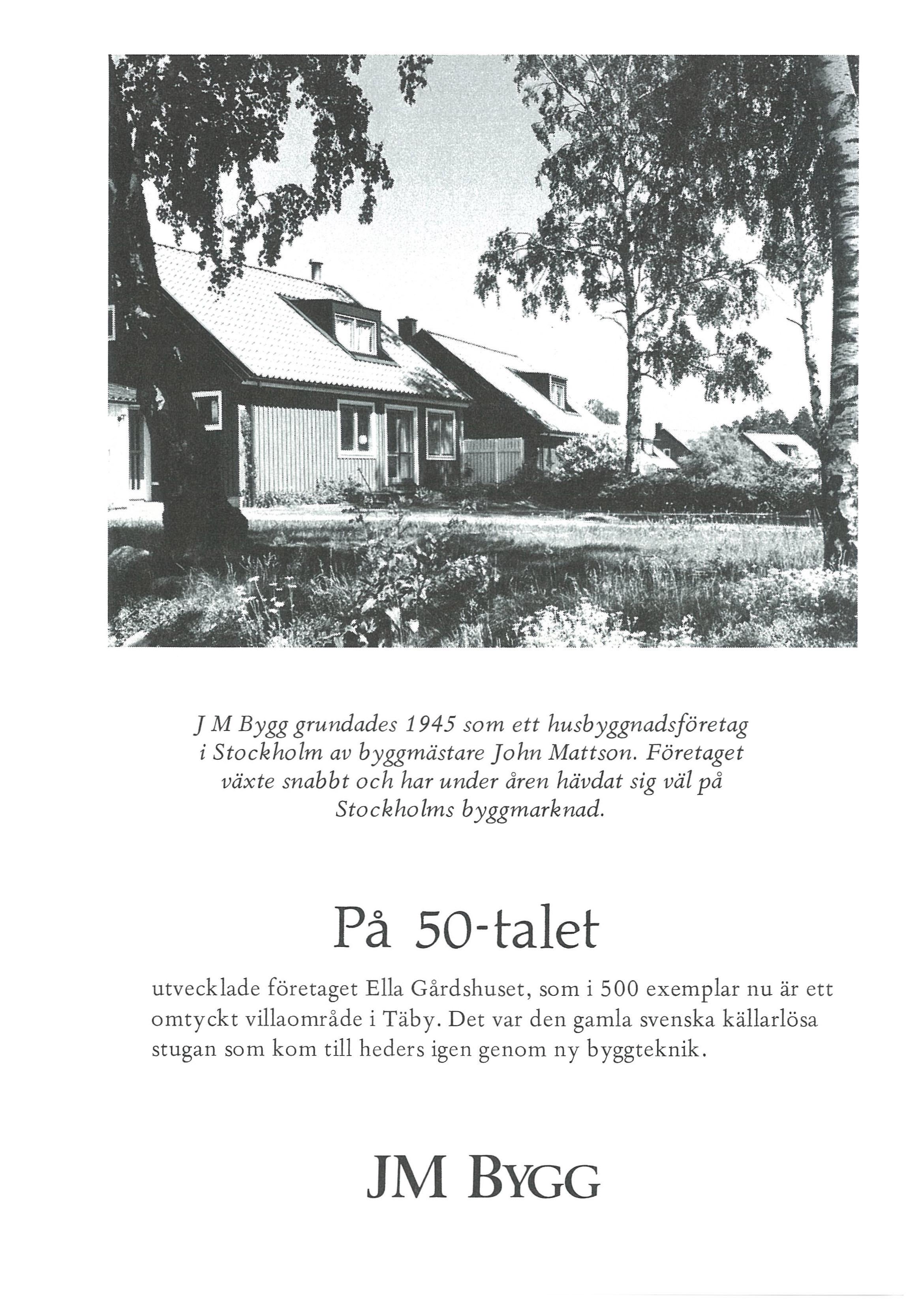 J M Bygg grundades 1945 som ett husbyggnadsföretag i Stockholm av byggmästare John Mattson. Företaget växte snabbt och har under åren hävdat sig väl på Stockholms byggmarknad.

På 50-talet

utvecklade företaget Ella Gårdshuset, som i 500 exemplar nu är ett omtyckt villaområde i Täby. Det var den gamla svenska källarlösa stugan som kom till heders igen genom ny byggteknik.

JM BYGG